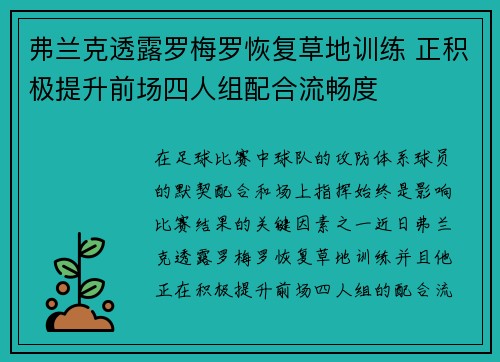 弗兰克透露罗梅罗恢复草地训练 正积极提升前场四人组配合流畅度

在足球比赛中球队的攻防体系球员的默契配合和场上指挥始终是影响比赛结果的关键因素之一近日弗兰克透露罗梅罗恢复草地训练并且他正在积极提升前场四人组的配合流